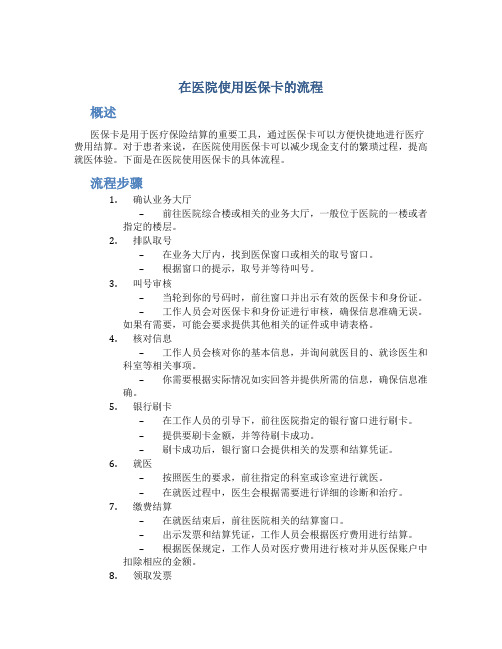 在医院使用医保卡的流程

概述

医保卡是用于医疗保险结算的重要工具，通过医保卡可以方便快捷地进行医疗费用结算。对于患者来说，在医院使用医保卡可以减少现金支付的繁琐过程，提高就医体验。下面是在医院使用医保卡的具体流程。

流程步骤

1. 确认业务大厅
– 前往医院综合楼或相关的业务大厅，一般位于医院的一楼或者指定的楼层。

2. 排队取号
– 在业务大厅内，找到医保窗口或相关的取号窗口。
– 根据窗口的提示，取号并等待叫号。

3. 叫号审核
– 当轮到你的号码时，前往窗口并出示有效的医保卡和身份证。
– 工作人员会对医保卡和身份证进行审核，确保信息准确无误。如果有需要，可能会要求提供其他相关的证件或申请表格。

4. 核对信息
– 工作人员会核对你的基本信息，并询问就医目的、就诊医生和科室等相关事项。
– 你需要根据实际情况如实回答并提供所需的信息，确保信息准确。

5. 银行刷卡
– 在工作人员的引导下，前往医院指定的银行窗口进行刷卡。
– 提供要刷卡金额，并等待刷卡成功。
– 刷卡成功后，银行窗口会提供相关的发票和结算凭证。

6. 就医
– 按照医生的要求，前往指定的科室或诊室进行就医。
– 在就医过程中，医生会根据需要进行详细的诊断和治疗。

7. 缴费结算
– 在就医结束后，前往医院相关的结算窗口。
– 出示发票和结算凭证，工作人员会根据医疗费用进行结算。
– 根据医保规定，工作人员对医疗费用进行核对并从医保账户中扣除相应的金额。

8. 领取发票